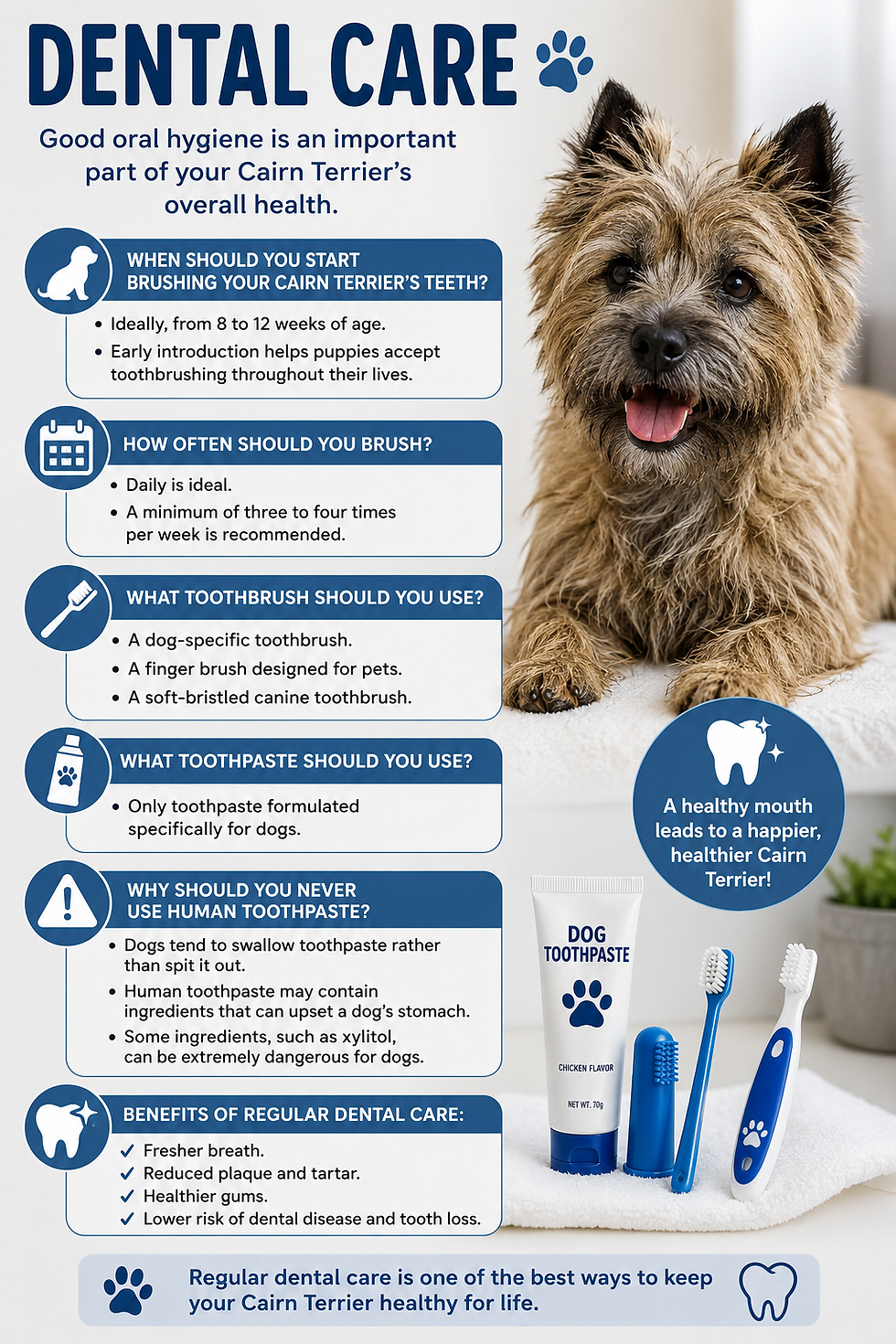 DENTAL CARE

Good oral hygiene is an important part of your Cairn Terrier's overall health.

WHEN SHOULD YOU START BRUSHING YOUR CAIRN TERRIER'S TEETH?

• Ideally, from 8 to 12 weeks of age.
• Early introduction helps puppies accept toothbrushing throughout their lives.

HOW OFTEN SHOULD YOU BRUSH?

• Daily is ideal.
• A minimum of three to four times per week is recommended.

WHAT TOOTHBRUSH SHOULD YOU USE?

• A dog-specific toothbrush.
• A finger brush designed for pets.
• A soft-bristled canine toothbrush.

WHAT TOOTHPASTE SHOULD YOU USE?

• Only toothpaste formulated specifically for dogs.

WHY SHOULD YOU NEVER USE HUMAN TOOTHPASTE?

• Dogs tend to swallow toothpaste rather than spit it out.
• Human toothpaste may contain ingredients that can upset a dog's stomach.
• Some ingredients, such as xylitol, can be extremely dangerous for dogs.

BENEFITS OF REGULAR DENTAL CARE:

✓ Fresher breath.
✓ Reduced plaque and tartar.
✓ Healthier gums.
✓ Lower risk of dental disease and tooth loss.

A healthy mouth leads to a happier, healthier Cairn Terrier!

DOG TOOTHPASTE
CHICKEN FLAVOR
NET WT. 70g

Regular dental care is one of the best ways to keep your Cairn Terrier healthy for life.